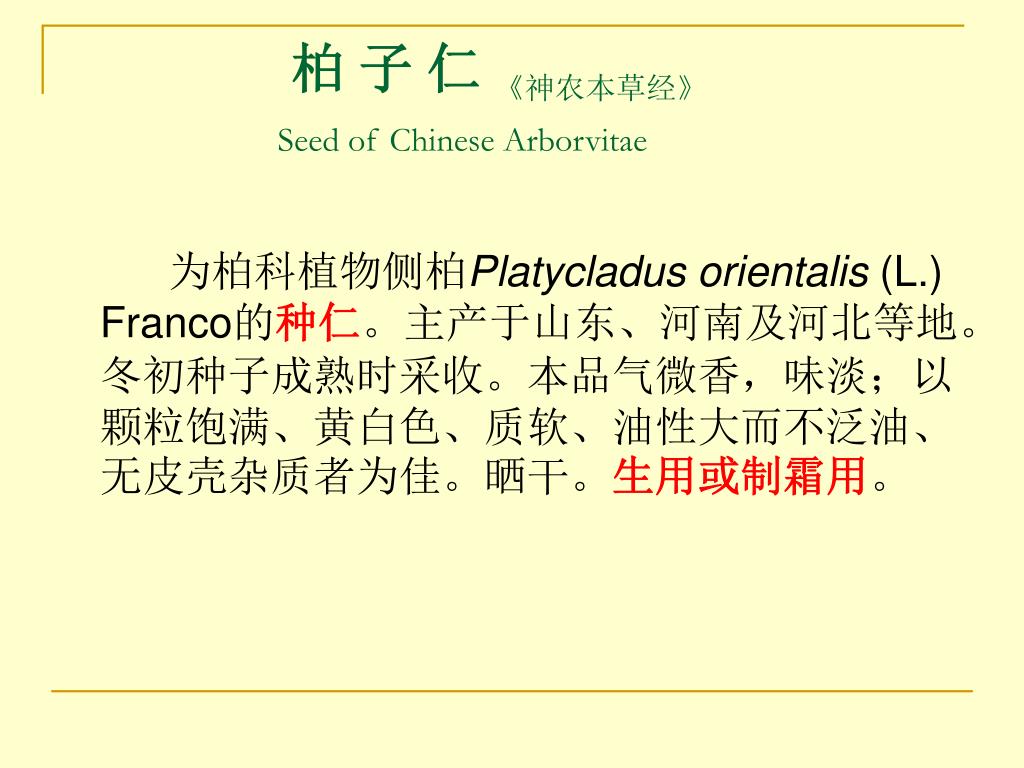 柏 子 仁 《神农本草经》

Seed of Chinese Arborvitae

为柏科植物侧柏Platycladus orientalis (L.) Franco的种仁。主产于山东、河南及河北等地。冬初种子成熟时采收。本品气微香，味淡；以颗粒饱满、黄白色、质软、油性大而不泛油、无皮壳杂质者为佳。晒干。生用或制霜用。